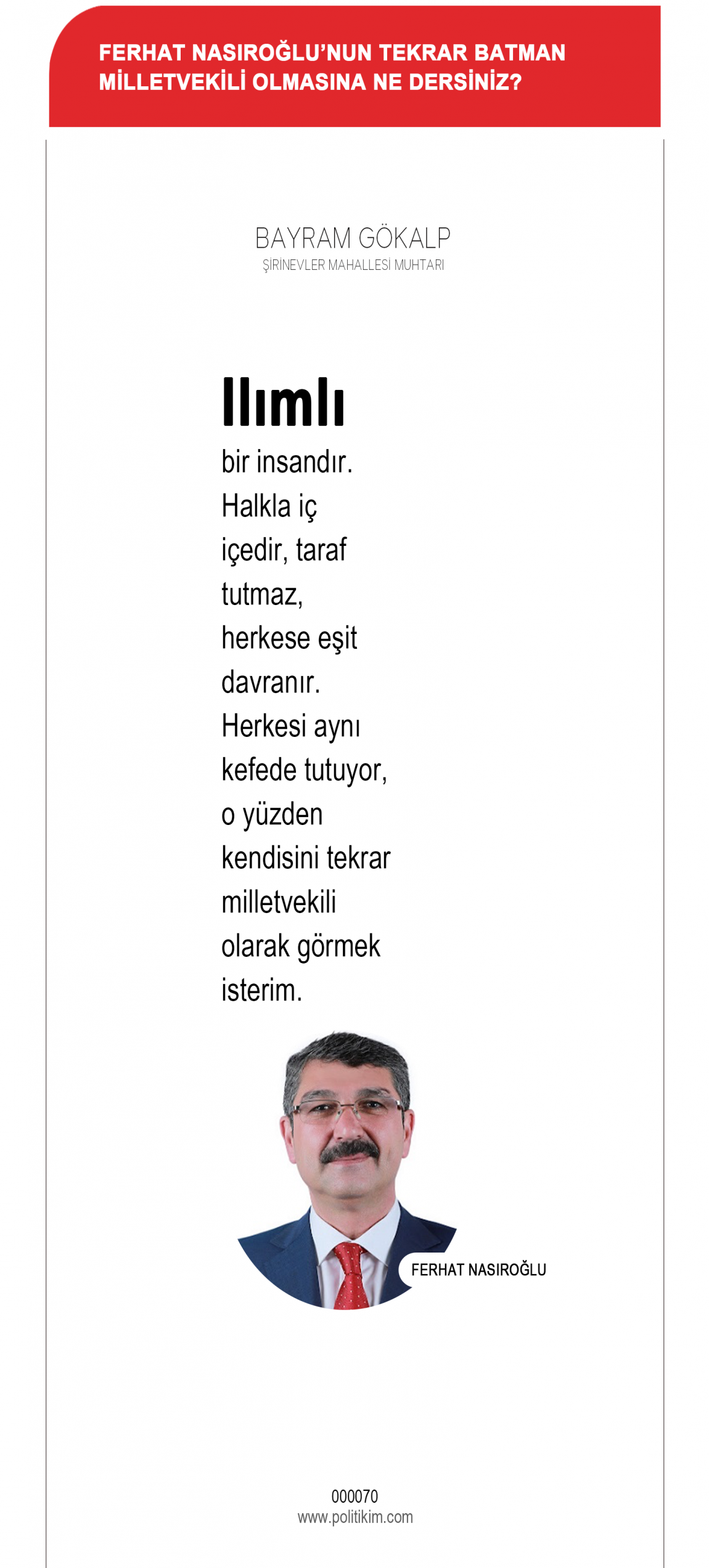 FERHAT NASIROĞLU'NUN TEKRAR BATMAN MİLLETVEKİLİ OLMASINA NE DERSİNİZ?

BAYRAM GÖKALP
ŞİRİNEVLER MAHALLESİ MUHTARI

Ilımlı
bir insandır. Halkla iç içedir, taraf tutmaz, herkese eşit davranır. Herkesi aynı kefede tutuyor, o yüzden kendisini tekrar milletvekili olarak görmek isterim.

FERHAT NASIROĞLU

000070
www.politikim.com